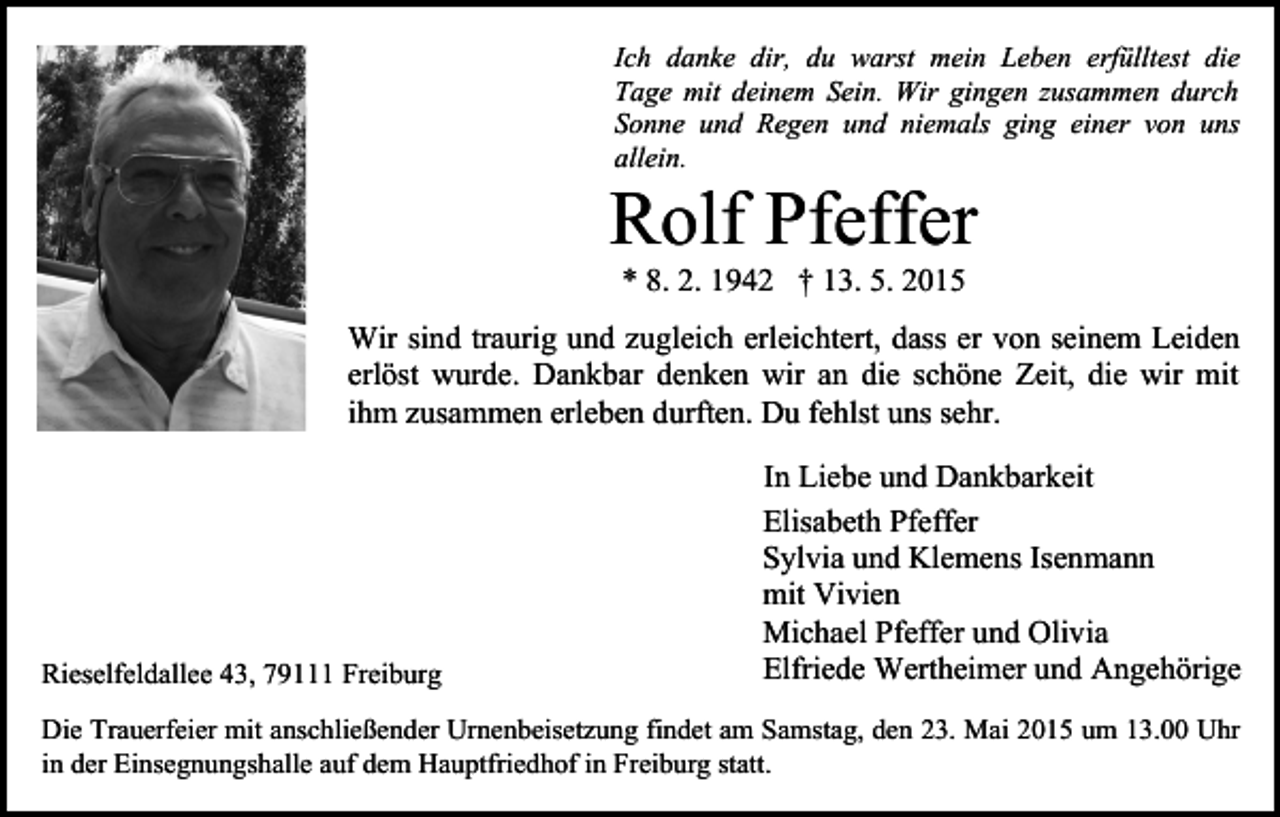 Ich danke dir, du warst mein Leben erfülltest die Tage mit deinem Sein. Wir gingen zusammen durch Sonne und Regen und niemals ging einer von uns allein.

Rolf Pfeffer

* 8. 2. 1942 † 13. 5. 2015

Wir sind traurig und zugleich erleichtert, dass er von seinem Leiden erlöst wurde. Dankbar denken wir an die schöne Zeit, die wir mit ihm zusammen erleben durften. Du fehlst uns sehr.

In Liebe und Dankbarkeit
Elisabeth Pfeffer
Sylvia und Klemens Isenmann
mit Vivien
Michael Pfeffer und Olivia
Elfriede Wertheimer und Angehörige

Rieselfeldallee 43, 79111 Freiburg

Die Trauerfeier mit anschließender Urnenbeisetzung findet am Samstag, den 23. Mai 2015 um 13.00 Uhr in der Einsegnungshalle auf dem Hauptfriedhof in Freiburg statt.